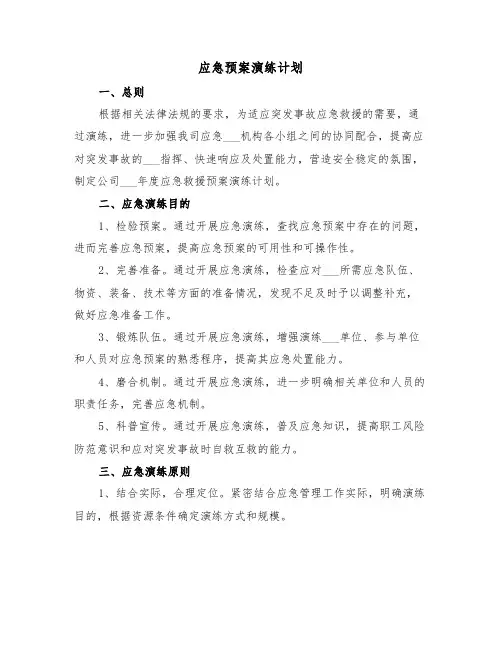 应急预案演练计划

一、总则

根据相关法律法规的要求，为适应突发事故应急救援的需要，通过演练，进一步加强我司应急___机构各小组之间的协同配合，提高应对突发事故的___指挥、快速响应及处置能力，营造安全稳定的氛围，制定公司___年度应急救援预案演练计划。

二、应急演练目的

1、检验预案。通过开展应急演练，查找应急预案中存在的问题，进而完善应急预案，提高应急预案的可用性和可操作性。

2、完善准备。通过开展应急演练，检查应对___所需应急队伍、物资、装备、技术等方面的准备情况，发现不足及时予以调整补充，做好应急准备工作。

3、锻炼队伍。通过开展应急演练，增强演练___单位、参与单位和人员对应急预案的熟悉程序，提高其应急处置能力。

4、磨合机制。通过开展应急演练，进一步明确相关单位和人员的职责任务，完善应急机制。

5、科普宣传。通过开展应急演练，普及应急知识，提高职工风险防范意识和应对突发事故时自救互救的能力。

三、应急演练原则

1、结合实际，合理定位。紧密结合应急管理工作实际，明确演练目的，根据资源条件确定演练方式和规模。